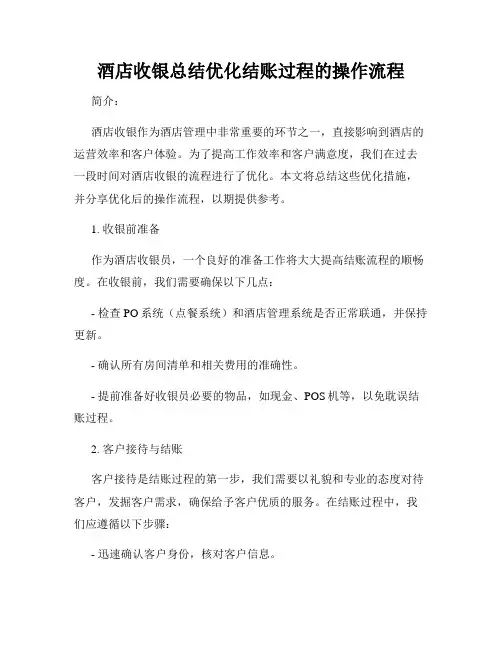 酒店收银总结优化结账过程的操作流程

简介：

酒店收银作为酒店管理中非常重要的环节之一，直接影响到酒店的运营效率和客户体验。为了提高工作效率和客户满意度，我们在过去一段时间对酒店收银的流程进行了优化。本文将总结这些优化措施，并分享优化后的操作流程，以期提供参考。

1. 收银前准备

作为酒店收银员，一个良好的准备工作将大大提高结账流程的顺畅度。在收银前，我们需要确保以下几点：

- 检查PO系统（点餐系统）和酒店管理系统是否正常联通，并保持更新。

- 确认所有房间清单和相关费用的准确性。

- 提前准备好收银员必要的物品，如现金、POS机等，以免耽误结账过程。

2. 客户接待与结账

客户接待是结账过程的第一步，我们需要以礼貌和专业的态度对待客户，发掘客户需求，确保给予客户优质的服务。在结账过程中，我们应遵循以下步骤：

- 迅速确认客户身份，核对客户信息。